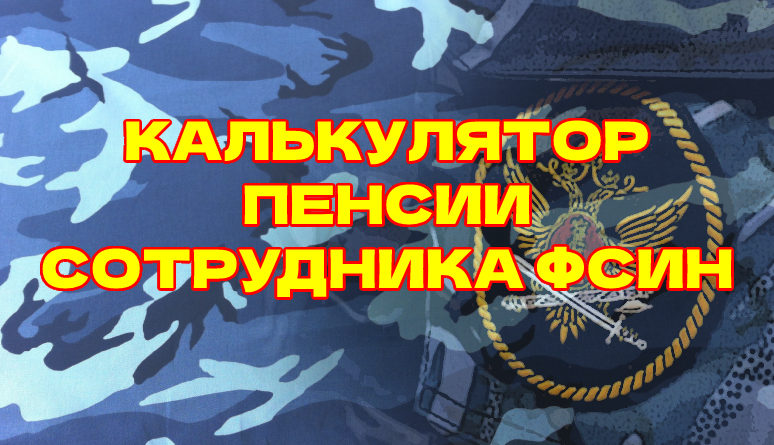 КАЛЬКУЛЯТОР
ПЕНСИИ
СОТРУДНИКА ФСИН